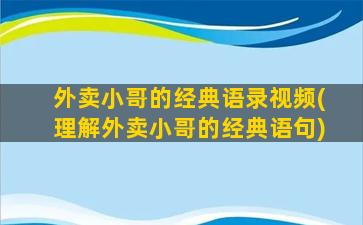 外卖小哥的经典语录视频(理解外卖小哥的经典语句)